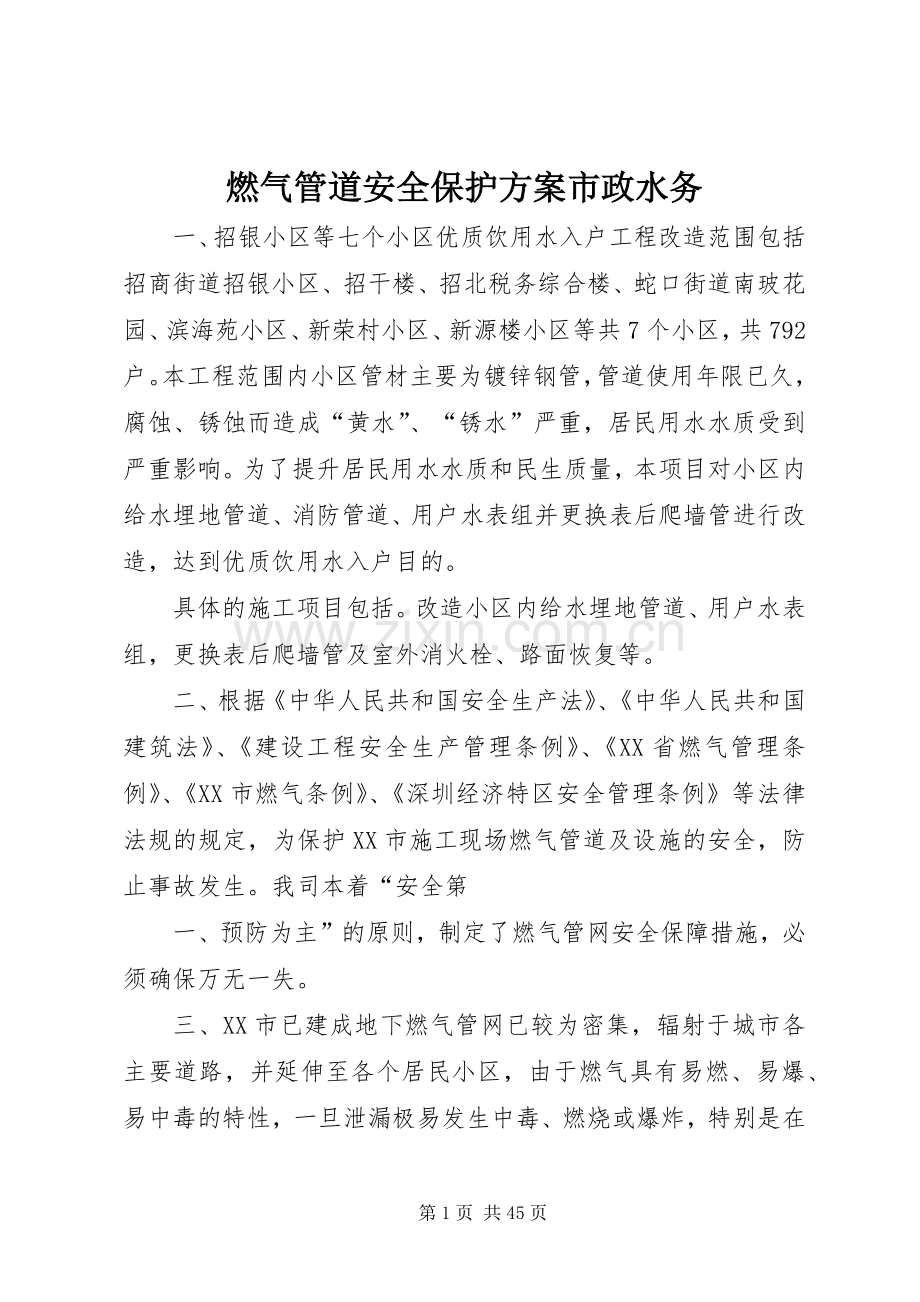 燃气管道安全保护方案市政水务

一、招银小区等七个小区优质饮用水入户工程改造范围包括招商街道招银小区、招干楼、招北税务综合楼、蛇口街道南玻花园、滨海苑小区、新荣村小区、新源楼小区等共7个小区，共792户。本工程范围内小区管材主要为镀锌钢管，管道使用年限已久，腐蚀、锈蚀而造成“黄水”、“锈水”严重，居民用水水质受到严重影响。为了提升居民用水水质和民生质量，本项目对小区内给水埋地管道、消防管道、用户水表组并更换表后爬墙管进行改造，达到优质饮用水入户目的。

具体的施工项目包括。改造小区内给水埋地管道、用户水表组，更换表后爬墙管及室外消火栓、路面恢复等。

二、根据《中华人民共和国安全生产法》、《中华人民共和国建筑法》、《建设工程安全生产管理条例》、《XX省燃气管理条例》、《XX市燃气条例》、《深圳经济特区安全管理条例》等法律法规的规定，为保护XX市施工现场燃气管道及设施的安全，防止事故发生。我司本着“安全第

一、预防为主”的原则，制定了燃气管网安全保障措施，必须确保万无一失。

三、XX市已建成地下燃气管网已较为密集，辐射于城市各主要道路，并延伸至各个居民小区，由于燃气具有易燃、易爆、易中毒的特性，一旦泄漏极易发生中毒、燃烧或爆炸，特别是在

第1页 共45页

www.zixin.com.cn